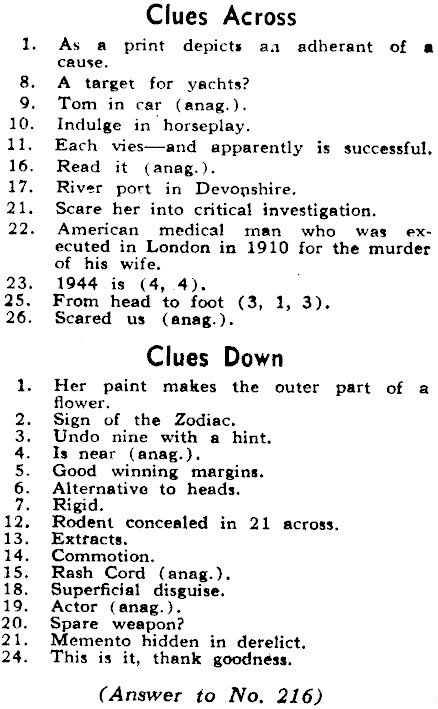 Clues Across

1. As a print depicts an adherant of a cause.
8. A target for yachts?
9. Tom in car (anag.).
10. Indulge in horseplay.
11. Each vies—and apparently is successful.
16. Read it (anag.).
17. River port in Devonshire.
21. Scare her into critical investigation.
22. American medical man who was executed in London in 1910 for the murder of his wife.
23. 1944 is (4, 4).
25. From head to foot (3, 1, 3).
26. Scared us (anag.).

Clues Down

1. Her paint makes the outer part of a flower.
2. Sign of the Zodiac.
3. Undo nine with a hint.
4. Is near (anag.).
5. Good winning margins.
6. Alternative to heads.
7. Rigid.
12. Rodent concealed in 21 across.
13. Extracts.
14. Commotion.
15. Rash Cord (anag.).
18. Superficial disguise.
19. Actor (anag.).
20. Spare weapon?
21. Memento hidden in derelict.
24. This is it, thank goodness.

(Answer to No. 216)